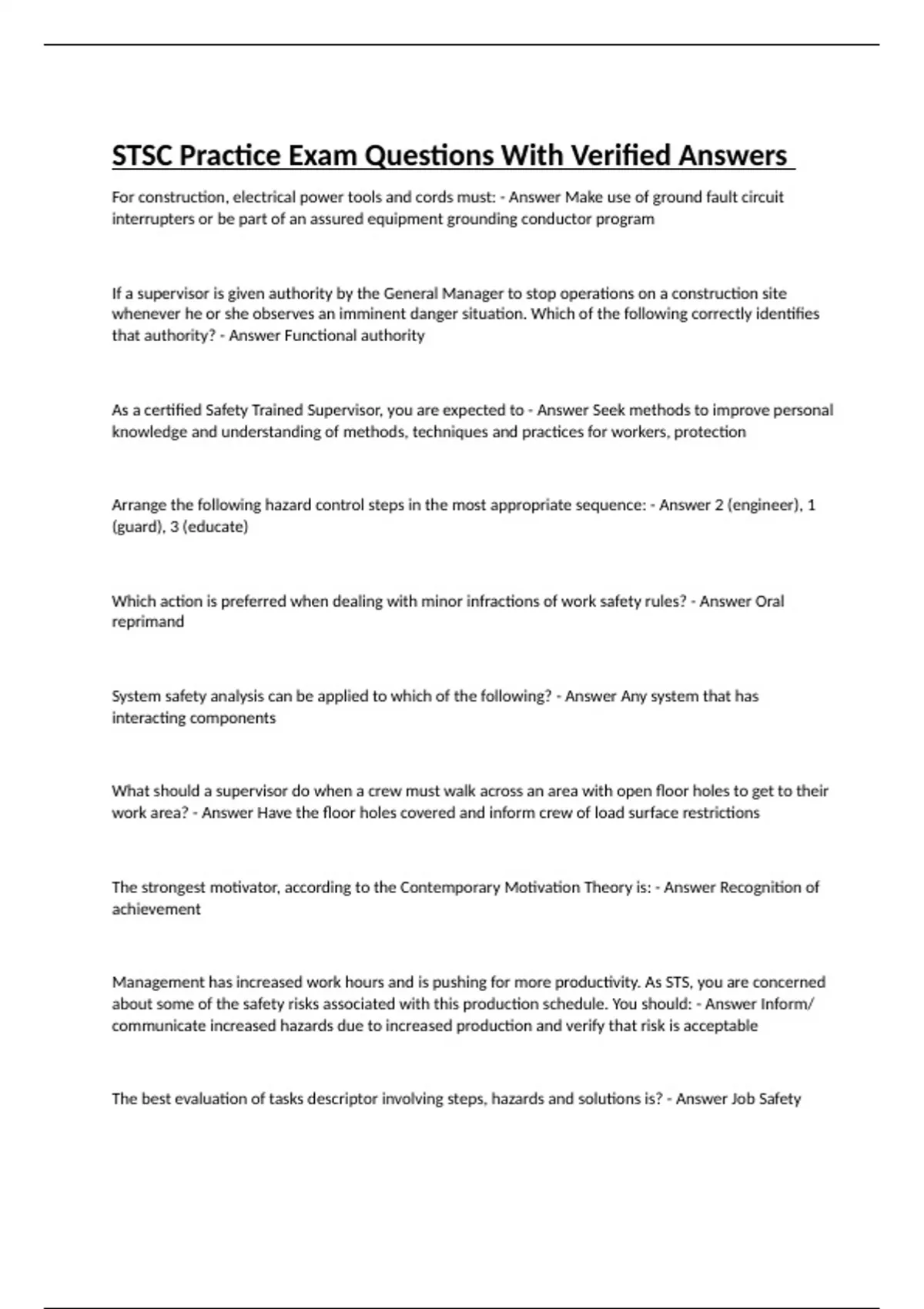 STSC Practice Exam Questions With Verified Answers

For construction, electrical power tools and cords must: - Answer Make use of ground fault circuit interrupters or be part of an assured equipment grounding conductor program

If a supervisor is given authority by the General Manager to stop operations on a construction site whenever he or she observes an imminent danger situation. Which of the following correctly identifies that authority? - Answer Functional authority

As a certified Safety Trained Supervisor, you are expected to - Answer Seek methods to improve personal knowledge and understanding of methods, techniques and practices for workers, protection

Arrange the following hazard control steps in the most appropriate sequence: - Answer 2 (engineer), 1 (guard), 3 (educate)

Which action is preferred when dealing with minor infractions of work safety rules? - Answer Oral reprimand

System safety analysis can be applied to which of the following? - Answer Any system that has interacting components

What should a supervisor do when a crew must walk across an area with open floor holes to get to their work area? - Answer Have the floor holes covered and inform crew of load surface restrictions

The strongest motivator, according to the Contemporary Motivation Theory is: - Answer Recognition of achievement

Management has increased work hours and is pushing for more productivity. As STS, you are concerned about some of the safety risks associated with this production schedule. You should: - Answer Inform/ communicate increased hazards due to increased production and verify that risk is acceptable

The best evaluation of tasks descriptor involving steps, hazards and solutions is? - Answer Job Safety